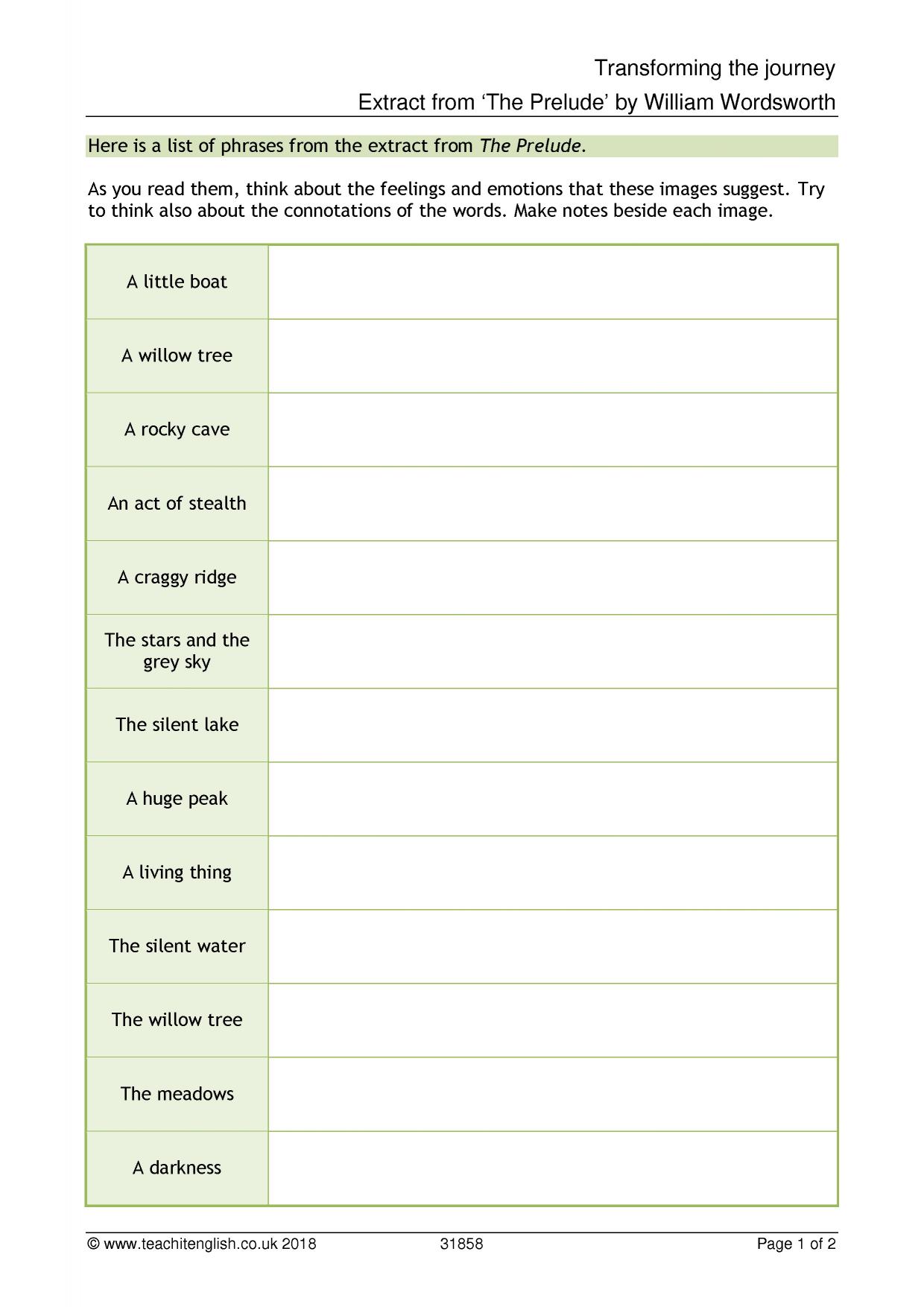 Transforming the journey

Extract from 'The Prelude' by William Wordsworth

Here is a list of phrases from the extract from The Prelude.

As you read them, think about the feelings and emotions that these images suggest. Try to think also about the connotations of the words. Make notes beside each image.

| A little boat | |
|---|---|
| A willow tree | |
| A rocky cave | |
| An act of stealth | |
| A craggy ridge | |
| The stars and the grey sky | |
| The silent lake | |
| A huge peak | |
| A living thing | |
| The silent water | |
| The willow tree | |
| The meadows | |
| A darkness | |

© www.teachitenglish.co.uk 2018 31858 Page 1 of 2